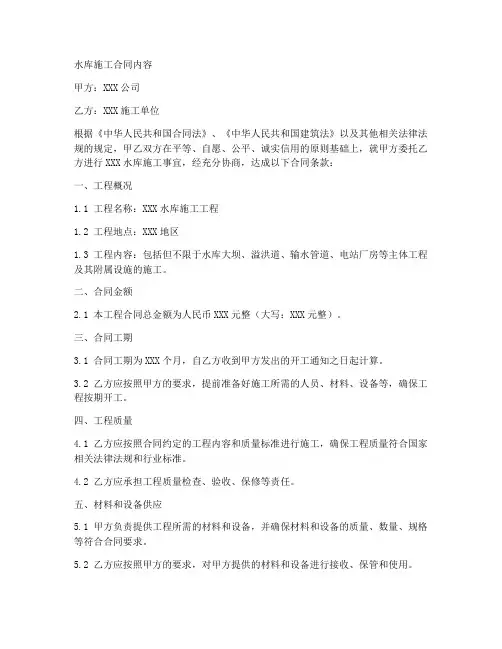 水库施工合同内容

甲方：XXX 公司

乙方：XXX 施工单位

根据《中华人民共和国合同法》、《中华人民共和国建筑法》以及其他相关法律法规的规定，甲乙双方在平等、自愿、公平、诚实信用的原则基础上，就甲方委托乙方进行 XXX 水库施工事宜，经充分协商，达成以下合同条款：

一、工程概况

1.1 工程名称：XXX 水库施工工程

1.2 工程地点：XXX 地区

1.3 工程内容：包括但不限于水库大坝、溢洪道、输水管道、电站厂房等主体工程及其附属设施的施工。

二、合同金额

2.1 本工程合同总金额为人民币 XXX 元整（大写：XXX 元整）。

三、合同工期

3.1 合同工期为 XXX 个月，自乙方收到甲方发出的开工通知之日起计算。

3.2 乙方应按照甲方的要求，提前准备好施工所需的人员、材料、设备等，确保工程按期开工。

四、工程质量

4.1 乙方应按照合同约定的工程内容和质量标准进行施工，确保工程质量符合国家相关法律法规和行业标准。

4.2 乙方应承担工程质量检查、验收、保修等责任。

五、材料和设备供应

5.1 甲方负责提供工程所需的材料和设备，并确保材料和设备的质量、数量、规格等符合合同要求。

5.2 乙方应按照甲方的要求，对甲方提供的材料和设备进行接收、保管和使用。